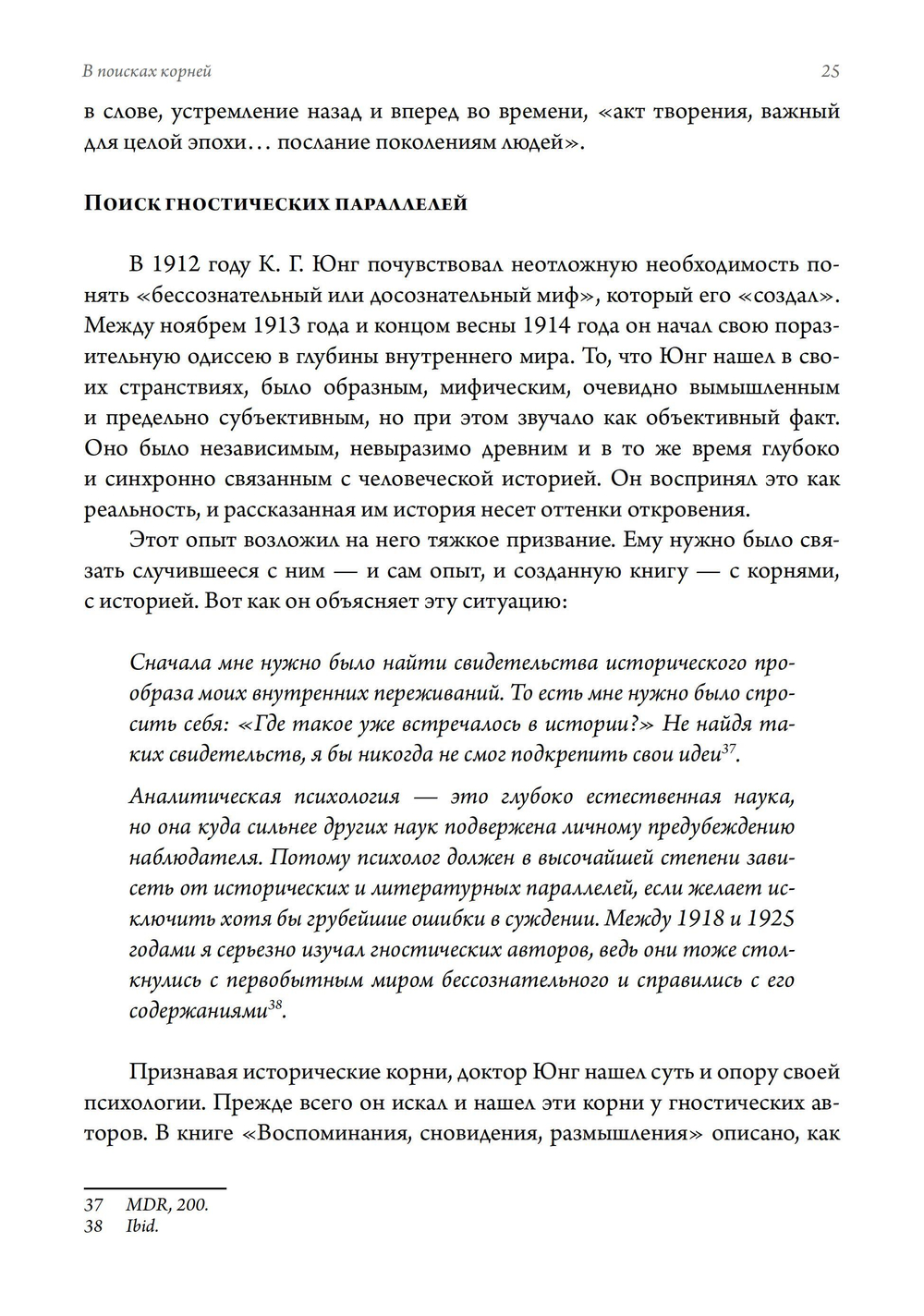 В поисках корней

25

в слове, устремление назад и вперед во времени, «акт творения, важный для целой эпохи… послание поколениям людей».

Поиск гностических параллелей

В 1912 году К. Г. Юнг почувствовал неотложную необходимость понять «бессознательный или досознательный миф», который его «создал». Между ноябрем 1913 года и концом весны 1914 года он начал свою поразительную одиссею в глубины внутреннего мира. То, что Юнг нашел в своих странствиях, было образным, мифическим, очевидно вымышленным и предельно субъективным, но при этом звучало как объективный факт. Оно было независимым, невыразимо древним и в то же время глубоко и синхронно связанным с человеческой историей. Он воспринял это как реальность, и рассказанная им история несет оттенки откровения.

Этот опыт возложил на него тяжкое призвание. Ему нужно было связать случившееся с ним — и сам опыт, и созданную книгу — с корнями, с историей. Вот как он объясняет эту ситуацию:

Сначала мне нужно было найти свидетельства исторического прообраза моих внутренних переживаний. То есть мне нужно было спросить себя: «Где такое уже встречалось в истории?» Не найдя таких свидетельств, я бы никогда не смог подкрепить свои идеи$^{37}$.

Аналитическая психология — это глубоко естественная наука, но она куда сильнее других наук подвержена личному предубеждению наблюдателя. Потому психолог должен в высочайшей степени зависеть от исторических и литературных параллелей, если желает исключить хотя бы грубейшие ошибки в суждении. Между 1918 и 1925 годами я серьезно изучал гностических авторов, ведь они тоже столкнулись с первобытным миром бессознательного и справились с его содержаниями$^{38}$.

Признавая исторические корни, доктор Юнг нашел суть и опору своей психологии. Прежде всего он искал и нашел эти корни у гностических авторов. В книге «Воспоминания, сновидения, размышления» описано, как

37 MDR, 200.
38 Ibid.